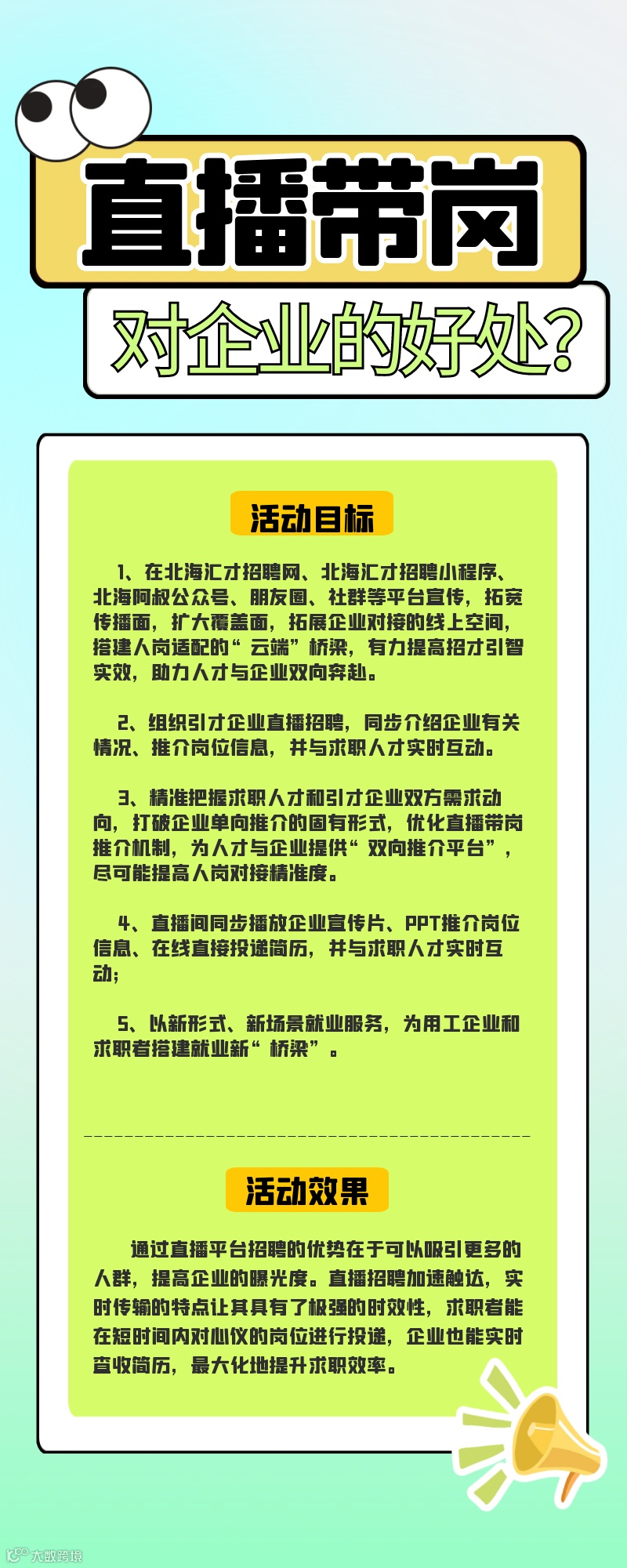 直播带岗

对企业的好处?

活动目标

1、在北海汇才招聘网、北海汇才招聘小程序、北海阿叔公众号、朋友圈、社群等平台宣传，拓宽传播面，扩大覆盖面，拓展企业对接的线上空间，搭建人岗适配的“云端”桥梁，有力提高招才引智实效，助力人才与企业双向奔赴。

2、组织引才企业直播招聘，同步介绍企业有关情况、推介岗位信息，并与求职人才实时互动。

3、精准把握求职人才和引才企业双方需求动向，打破企业单向推介的固有形式，优化直播带岗推介机制，为人才与企业提供“双向推介平台”，尽可能提高人岗对接精准度。

4、直播间同步播放企业宣传片、PPT推介岗位信息、在线直接投递简历，并与求职人才实时互动；

5、以新形式、新场景就业服务，为用工企业和求职者搭建就业新“桥梁”。

活动效果

通过直播平台招聘的优势在于可以吸引更多的人群，提高企业的曝光度。直播招聘加速触达，实时传输的特点让其具有了极强的时效性，求职者能在短时间内对心仪的岗位进行投递，企业也能实时查收简历，最大化地提升求职效率。

大数跨境